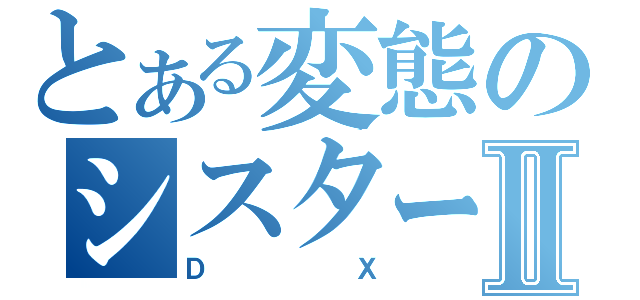 とある変態のシスターⅡ
D X